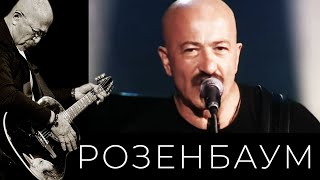 РОЗЕНБАУМ